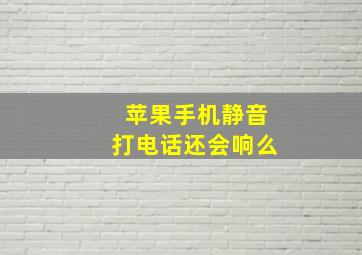 苹果手机静音
打电话还会响么